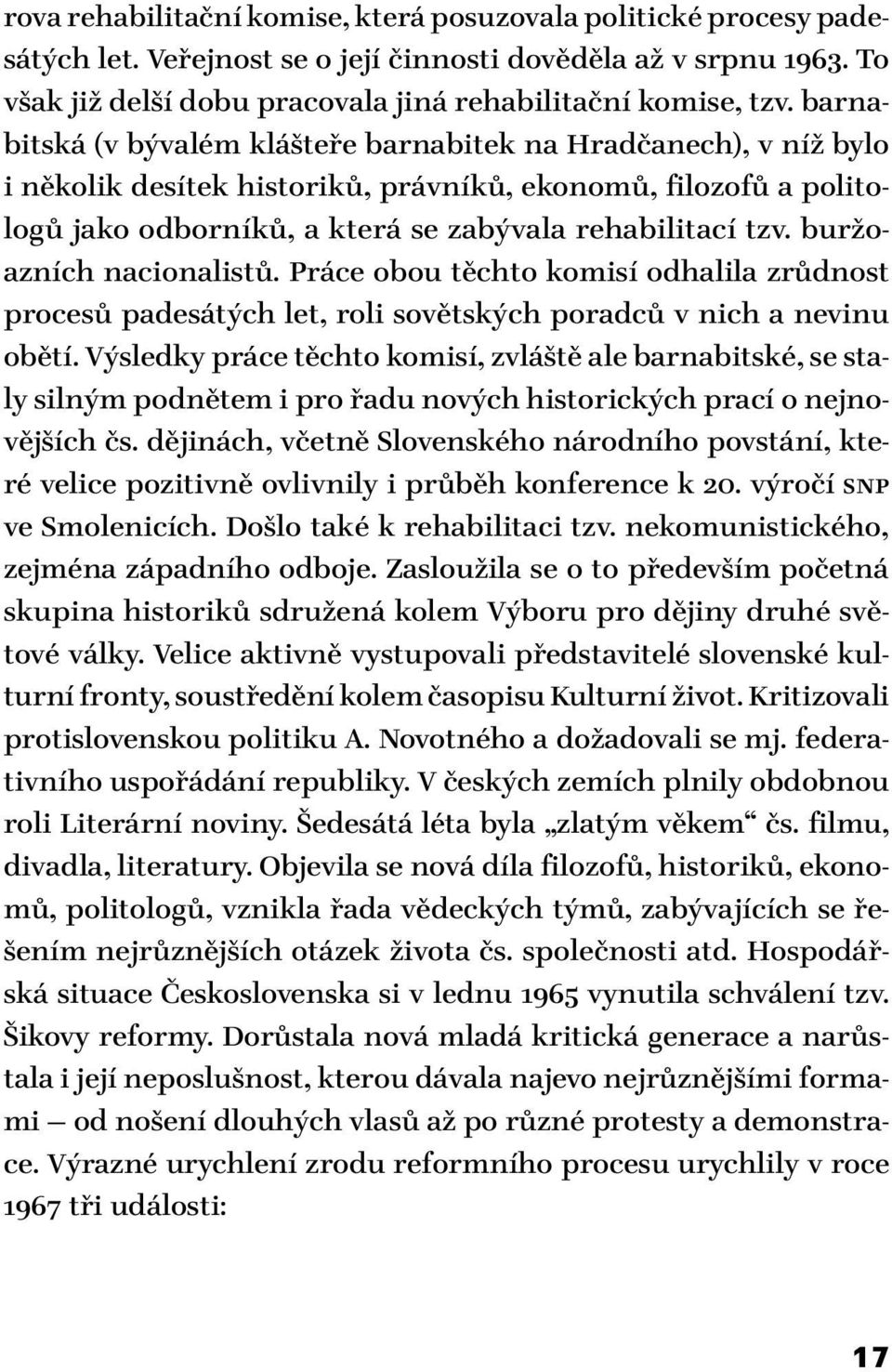 rova rehabilitační komise, která posuzovala politické procesy padesátých let. Veřejnost se o její činnosti dověděla až v srpnu 1963. To však již delší dobu pracovala jiná rehabilitační komise, tzv. barnabitská (v bývalém klášteře barnabitek na Hradčanech), v níž bylo i několik desítek historiků, právníků, ekonomů, filozofů a politologů jako odborníků, a která se zabývala rehabilitací tzv. buržoazních nacionalistů. Práce obou těchto komisí odhalila zrůdnost procesů padesátých let, roli sovětských poradců v nich a nevinu obětí. Výsledky práce těchto komisí, zvláště ale barnabitské, se staly silným podnětem i pro řadu nových historických prací o nejnovějších čs. dějinách, včetně Slovenského národního povstání, které velice pozitivně ovlivnily i průběh konference k 20. výročí SNP ve Smolenicích. Došlo také k rehabilitaci tzv. nekomunistického, zejména západního odboje. Zasloužila se o to především početná skupina historiků sdružená kolem Výboru pro dějiny druhé světové války. Velice aktivně vystupovali představitelé slovenské kulturní fronty, soustředění kolem časopisu Kulturní život. Kritizovali protislovenskou politiku A. Novotného a dožadovali se mj. federativního uspořádání republiky. V českých zemích plnily obdobnou roli Literární noviny. Šedesátá léta byla „zlatým věkem“ čs. filmu, divadla, literatury. Objevila se nová díla filozofů, historiků, ekonomů, politologů, vznikla řada vědeckých týmů, zabývajících se řešením nejrůznějších otázek života čs. společnosti atd. Hospodářská situace Československa si v lednu 1965 vynutila schválení tzv. Šikovy reformy. Dorůstala nová mladá kritická generace a narůstala i její neposlušnost, kterou dávala najevo nejrůznějšími formami — od nošení dlouhých vlasů až po různé protesty a demonstrace. Výrazné urychlení zrodu reformního procesu urychlily v roce 1967 tři události:

17